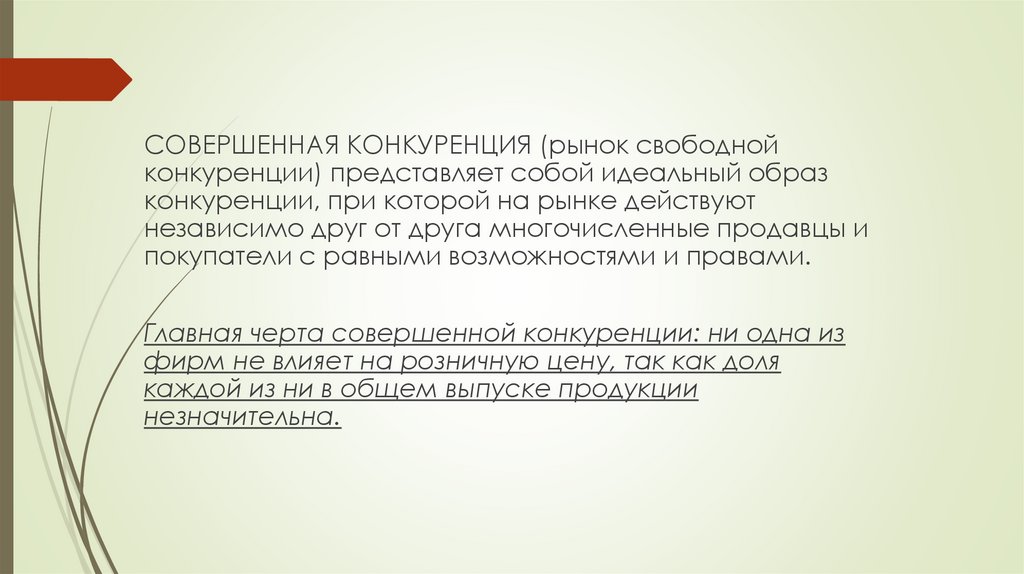 СОВЕРШЕННАЯ КОНКУРЕНЦИЯ (рынок свободной конкуренции) представляет собой идеальный образ конкуренции, при которой на рынке действуют независимо друг от друга многочисленные продавцы и покупатели с равными возможностями и правами.

Главная черта совершенной конкуренции: ни одна из фирм не влияет на розничную цену, так как доля каждой из ни в общем выпуске продукции незначительна.